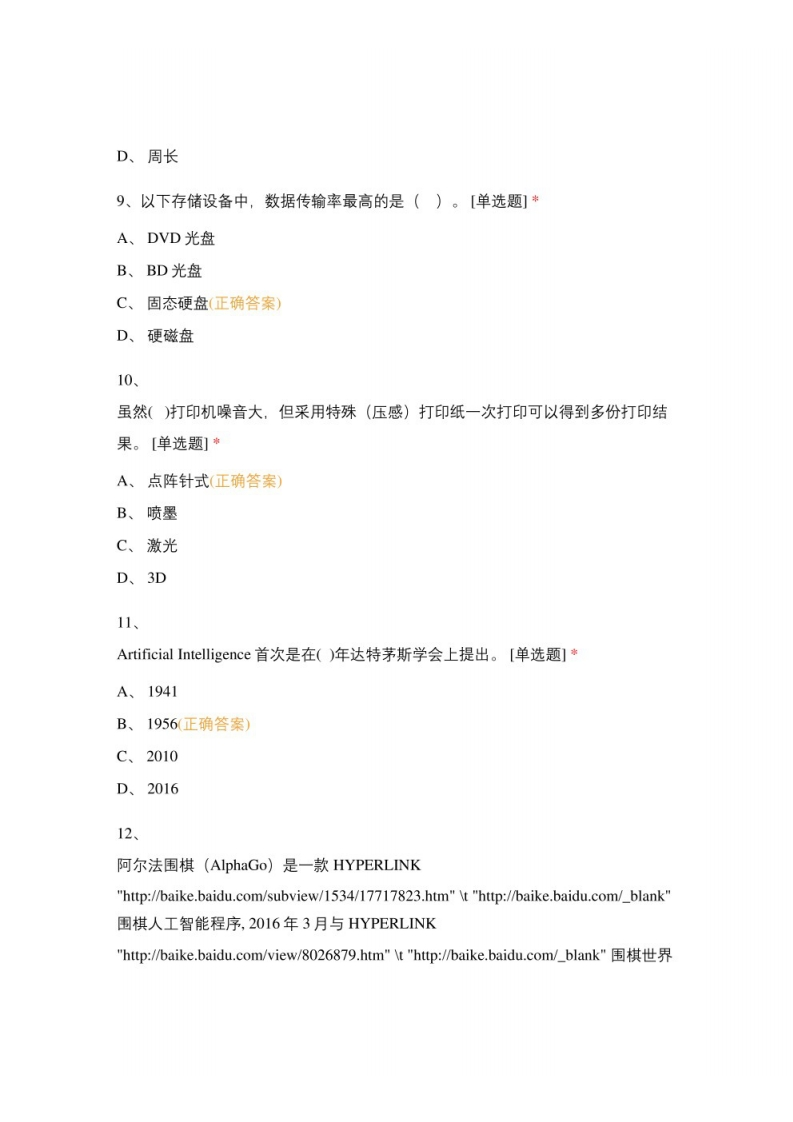 D、 周长

9、以下存储设备中，数据传输率最高的是（ ）。[单选题] *

A、 DVD 光盘

B、 BD 光盘

C、 固态硬盘(正确答案)

D、 硬磁盘

10、

虽然( )打印机噪音大，但采用特殊（压感）打印纸一次打印可以得到多份打印结果。[单选题] *

A、 点阵针式(正确答案)

B、 喷墨

C、 激光

D、 3D

11、

Artificial Intelligence 首次是在( )年达特茅斯学会上提出。[单选题] *

A、 1941

B、 1956(正确答案)

C、 2010

D、 2016

12、

阿尔法围棋（AlphaGo）是一款 HYPERLINK "http://baike.baidu.com/subview/1534/17717823.htm" \t "http://baike.baidu.com/_blank" 围棋人工智能程序, 2016 年 3 月与 HYPERLINK "http://baike.baidu.com/view/8026879.htm" \t "http://baike.baidu.com/_blank" 围棋世界